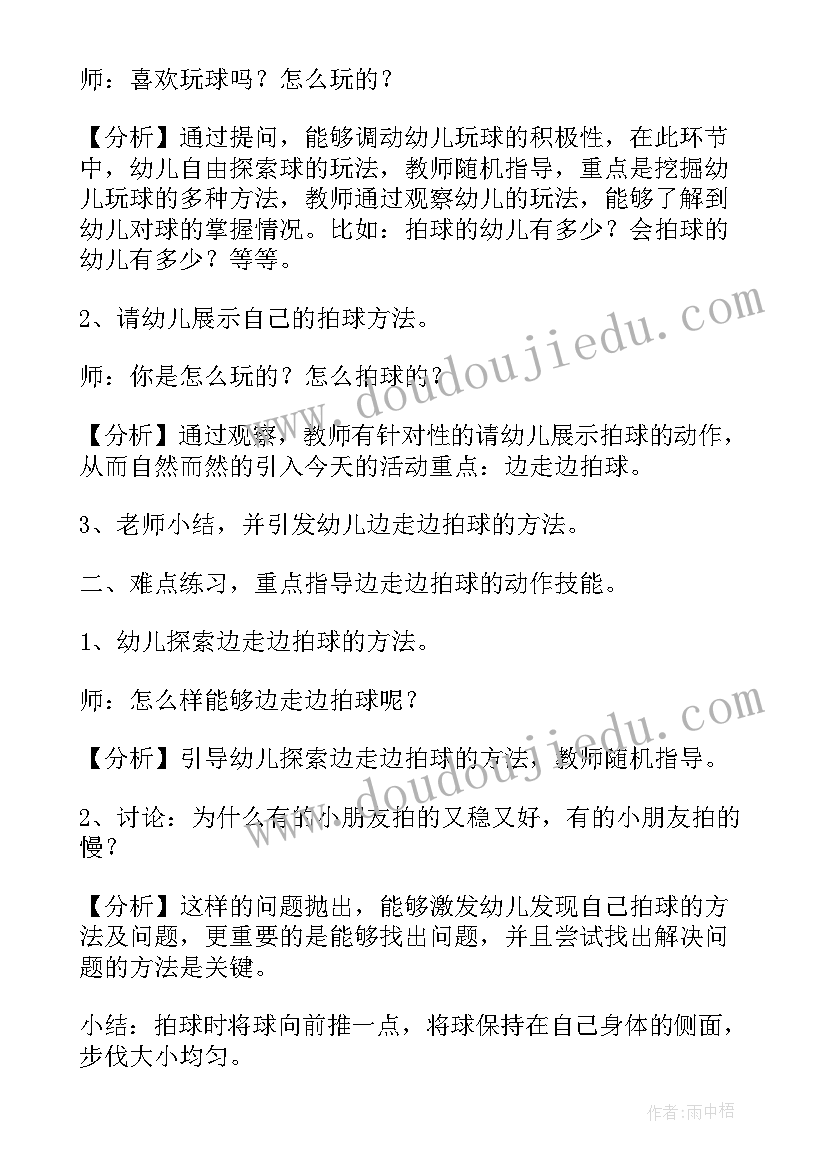 师：喜欢玩球吗？怎么玩的？

【分析】通过提问，能够调动幼儿玩球的积极性，在此环节中，幼儿自由探索球的玩法，教师随机指导，重点是挖掘幼儿玩球的多种方法，教师通过观察幼儿的玩法，能够了解到幼儿对球的掌握情况。比如：拍球的幼儿有多少？会拍球的幼儿有多少？等等。

2、请幼儿展示自己的拍球方法。

师：你是怎么玩的？怎么拍球的？

【分析】通过观察，教师有针对性的请幼儿展示拍球的动作，从而自然而然的引入今天的活动重点：边走边拍球。

3、老师小结，并引发幼儿边走边拍球的方法。

二、难点练习，重点指导边走边拍球的动作技能。

1、幼儿探索边走边拍球的方法。

师：怎么样能够边走边拍球呢？

【分析】引导幼儿探索边走边拍球的方法，教师随机指导。

2、讨论：为什么有的小朋友拍的又稳又好，有的小朋友拍的慢？

【分析】这样的问题抛出，能够激发幼儿发现自己拍球的方法及问题，更重要的是能够找出问题，并且尝试找出解决问题的方法是关键。

小结：拍球时将球向前推一点，将球保持在自己身体的侧面，步伐大小均匀。

www.doudoujiedu.com

www.doudoujiedu.com

作者：雨中梧